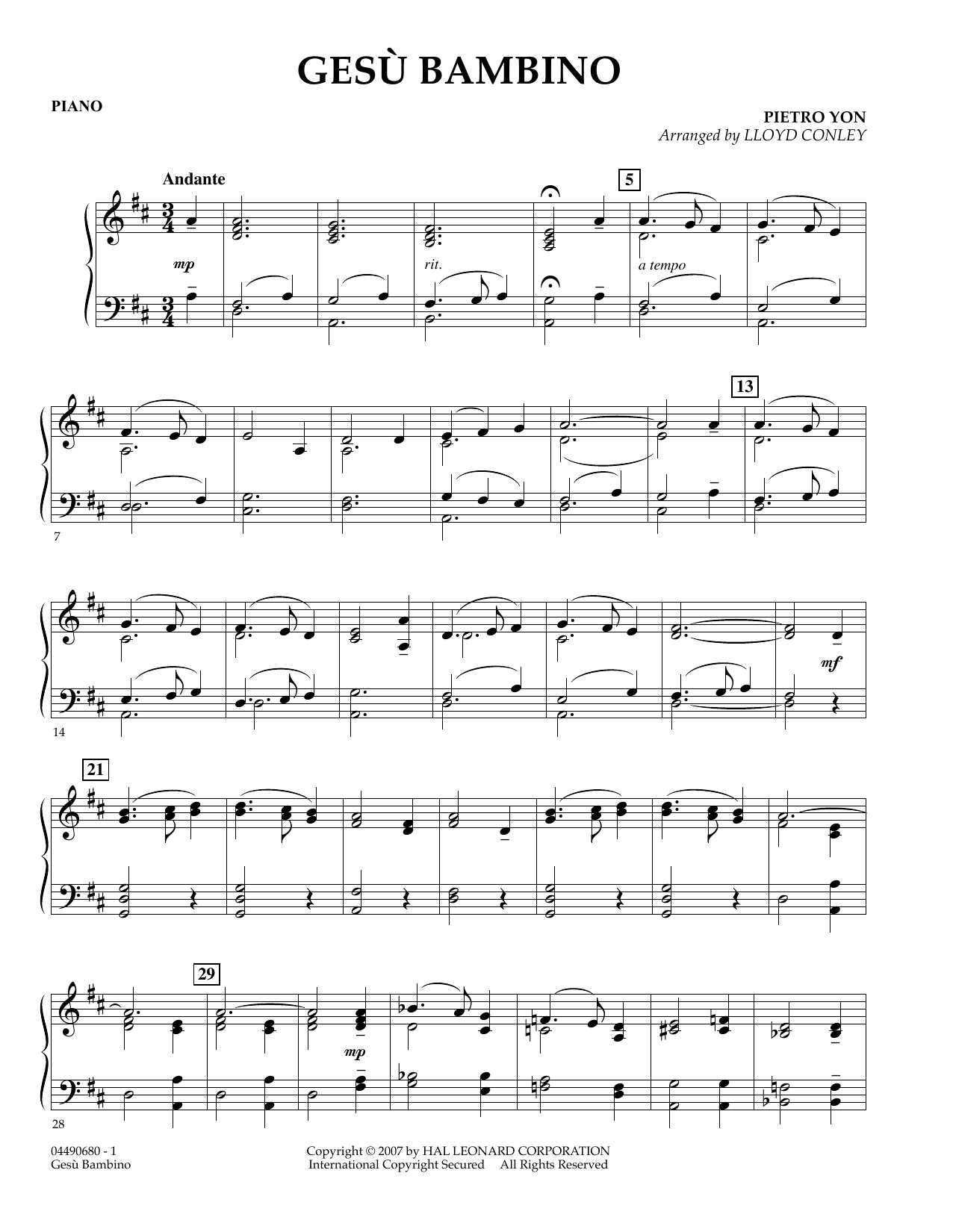 GESÙ BAMBINO

PIANO

PIETRO YON
Arranged by LLOYD CONLEY

Andante

5

mp

rit.

a tempo

13

7

mf

14

21

29

mp

28

04490680 - 1
Gesù Bambino

Copyright © 2007 by HAL LEONARD CORPORATION
International Copyright Secured All Rights Reserved